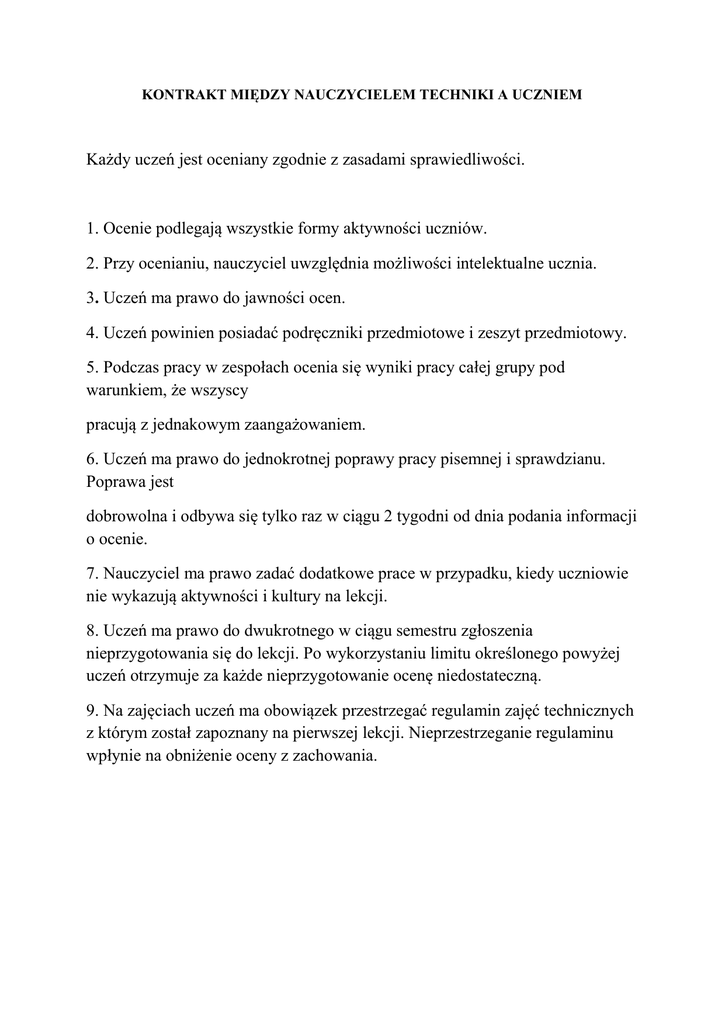 KONTRAKT MIĘDZY NAUCZYCIELEM TECHNIKI A UCZNIEM

Każdy uczeń jest oceniany zgodnie z zasadami sprawiedliwości.

1. Ocenie podlegają wszystkie formy aktywności uczniów.

2. Przy ocenianiu, nauczyciel uwzględnia możliwości intelektualne ucznia.

3. Uczeń ma prawo do jawności ocen.

4. Uczeń powinien posiadać podręczniki przedmiotowe i zeszyt przedmiotowy.

5. Podczas pracy w zespołach ocenia się wyniki pracy całej grupy pod warunkiem, że wszyscy

pracują z jednakowym zaangażowaniem.

6. Uczeń ma prawo do jednokrotnej poprawy pracy pisemnej i sprawdzianu. Poprawa jest

dobrowolna i odbywa się tylko raz w ciągu 2 tygodni od dnia podania informacji o ocenie.

7. Nauczyciel ma prawo zadać dodatkowe prace w przypadku, kiedy uczniowie nie wykazują aktywności i kultury na lekcji.

8. Uczeń ma prawo do dwukrotnego w ciągu semestru zgłoszenia nieprzygotowania się do lekcji. Po wykorzystaniu limitu określonego powyżej uczeń otrzymuje za każde nieprzygotowanie ocenę niedostateczną.

9. Na zajęciach uczeń ma obowiązek przestrzegać regulamin zajęć technicznych z którym został zapoznany na pierwszej lekcji. Nieprzestrzeganie regulaminu wpłynie na obniżenie oceny z zachowania.